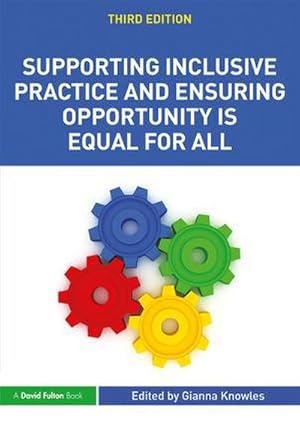 THIRD EDITION

SUPPORTING INCLUSIVE PRACTICE AND ENSURING OPPORTUNITY IS EQUAL FOR ALL

A David Fulton Book

Edited by Gianna Knowles